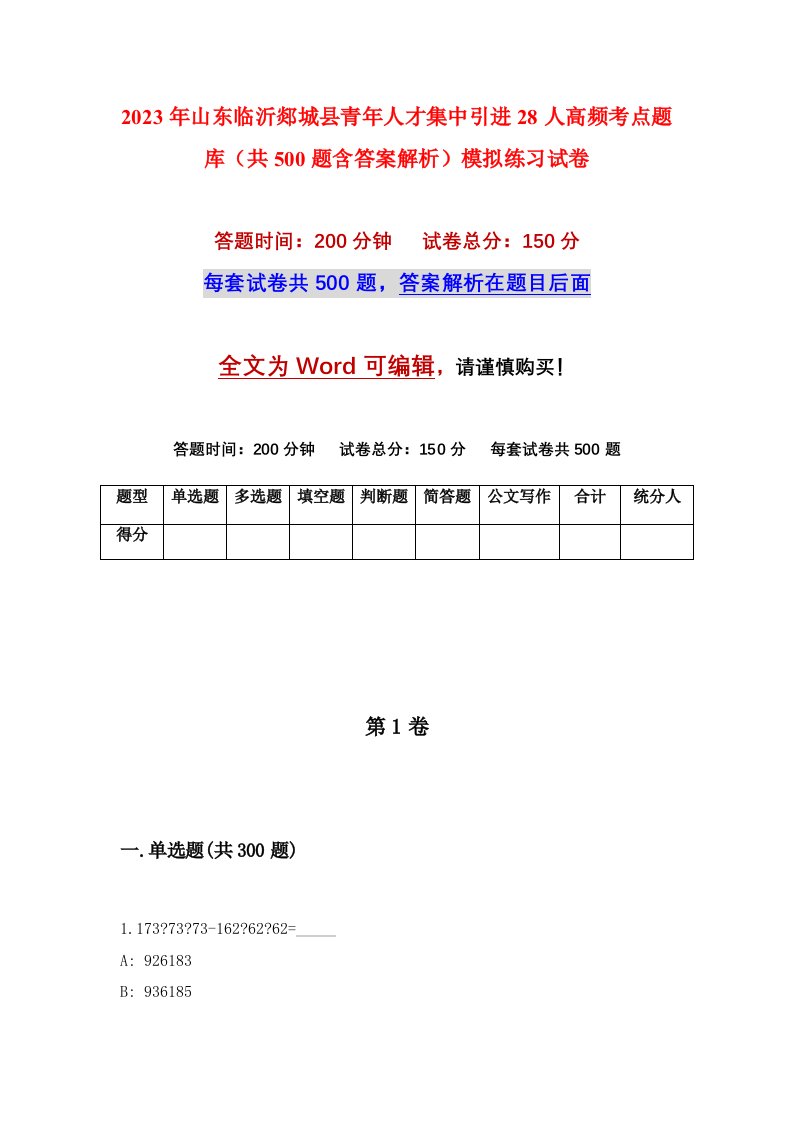 2023年山东临沂郯城县青年人才集中引进28人高频考点题库（共500题含答案解析）模拟练习试卷

答题时间：200分钟　　试卷总分：150分

每套试卷共500题，答案解析在题目后面

全文为Word可编辑，请谨慎购买！

答题时间：200分钟　　试卷总分：150分　　每套试卷共500题

| 题型 | 单选题 | 多选题 | 填空题 | 判断题 | 简答题 | 公文写作 | 合计 | 统分人 |
|---|---|---|---|---|---|---|---|---|
| 得分 | | | | | | | | |

第1卷

一.单选题(共300题)

1.173?73?73-162?62?62=_____

A: 926183

B: 936185